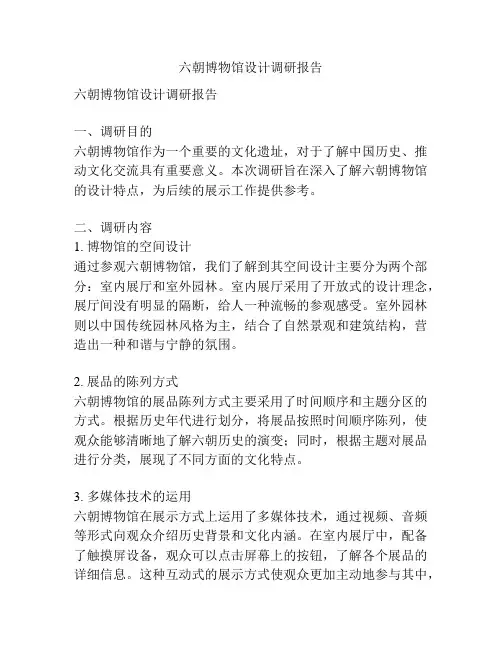 六朝博物馆设计调研报告

六朝博物馆设计调研报告

一、调研目的
六朝博物馆作为一个重要的文化遗址，对于了解中国历史、推动文化交流具有重要意义。本次调研旨在深入了解六朝博物馆的设计特点，为后续的展示工作提供参考。

二、调研内容
1. 博物馆的空间设计
通过参观六朝博物馆，我们了解到其空间设计主要分为两个部分：室内展厅和室外园林。室内展厅采用了开放式的设计理念，展厅间没有明显的隔断，给人一种流畅的参观感受。室外园林则以中国传统园林风格为主，结合了自然景观和建筑结构，营造出一种和谐与宁静的氛围。

2. 展品的陈列方式
六朝博物馆的展品陈列方式主要采用了时间顺序和主题分区的方式。根据历史年代进行划分，将展品按照时间顺序陈列，使观众能够清晰地了解六朝历史的演变；同时，根据主题对展品进行分类，展现了不同方面的文化特点。

3. 多媒体技术的运用
六朝博物馆在展示方式上运用了多媒体技术，通过视频、音频等形式向观众介绍历史背景和文化内涵。在室内展厅中，配备了触摸屏设备，观众可以点击屏幕上的按钮，了解各个展品的详细信息。这种互动式的展示方式使观众更加主动地参与其中，